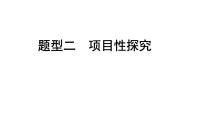 题型二　项目性探究